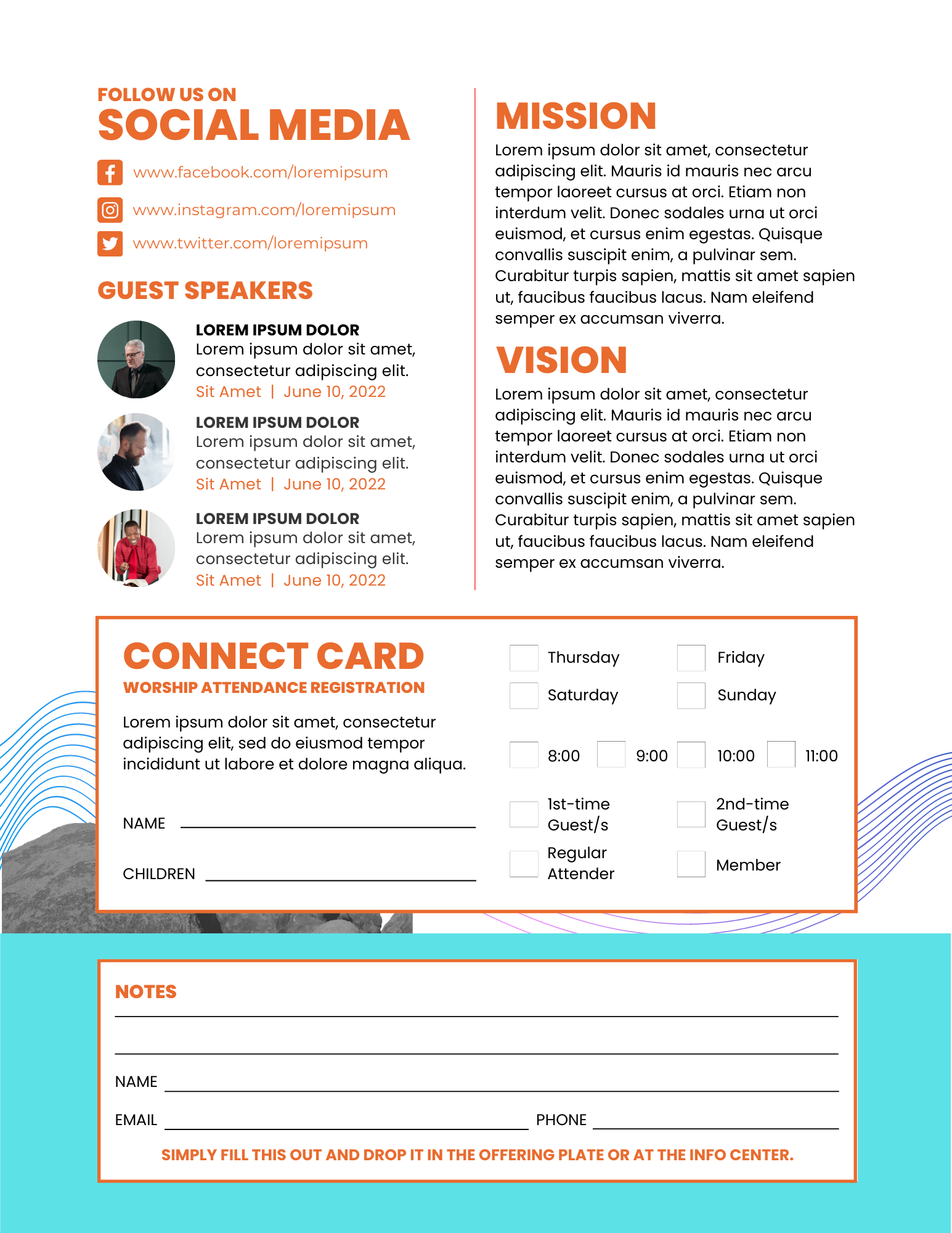 FOLLOW US ON
SOCIAL MEDIA

www.facebook.com/loremipsum

www.instagram.com/loremipsum

www.twitter.com/loremipsum

GUEST SPEAKERS

LOREM IPSUM DOLOR
Lorem ipsum dolor sit amet, consectetur adipiscing elit.
Sit Amet | June 10, 2022

LOREM IPSUM DOLOR
Lorem ipsum dolor sit amet, consectetur adipiscing elit.
Sit Amet | June 10, 2022

LOREM IPSUM DOLOR
Lorem ipsum dolor sit amet, consectetur adipiscing elit.
Sit Amet | June 10, 2022

MISSION
Lorem ipsum dolor sit amet, consectetur adipiscing elit. Mauris id mauris nec arcu tempor laoreet cursus at orci. Etiam non interdum velit. Donec sodales urna ut orci euismod, et cursus enim egestas. Quisque convallis suscipit enim, a pulvinar sem. Curabitur turpis sapien, mattis sit amet sapien ut, faucibus faucibus lacus. Nam eleifend semper ex accumsan viverra.

VISION
Lorem ipsum dolor sit amet, consectetur adipiscing elit. Mauris id mauris nec arcu tempor laoreet cursus at orci. Etiam non interdum velit. Donec sodales urna ut orci euismod, et cursus enim egestas. Quisque convallis suscipit enim, a pulvinar sem. Curabitur turpis sapien, mattis sit amet sapien ut, faucibus faucibus lacus. Nam eleifend semper ex accumsan viverra.

CONNECT CARD
WORSHIP ATTENDANCE REGISTRATION

Lorem ipsum dolor sit amet, consectetur adipiscing elit, sed do eiusmod tempor incididunt ut labore et dolore magna aliqua.

NAME

CHILDREN

Thursday
Friday
Saturday
Sunday

8:00
9:00
10:00
11:00

1st-time Guest/s
2nd-time Guest/s
Regular Attender
Member

NOTES

NAME

EMAIL
PHONE

SIMPLY FILL THIS OUT AND DROP IT IN THE OFFERING PLATE OR AT THE INFO CENTER.